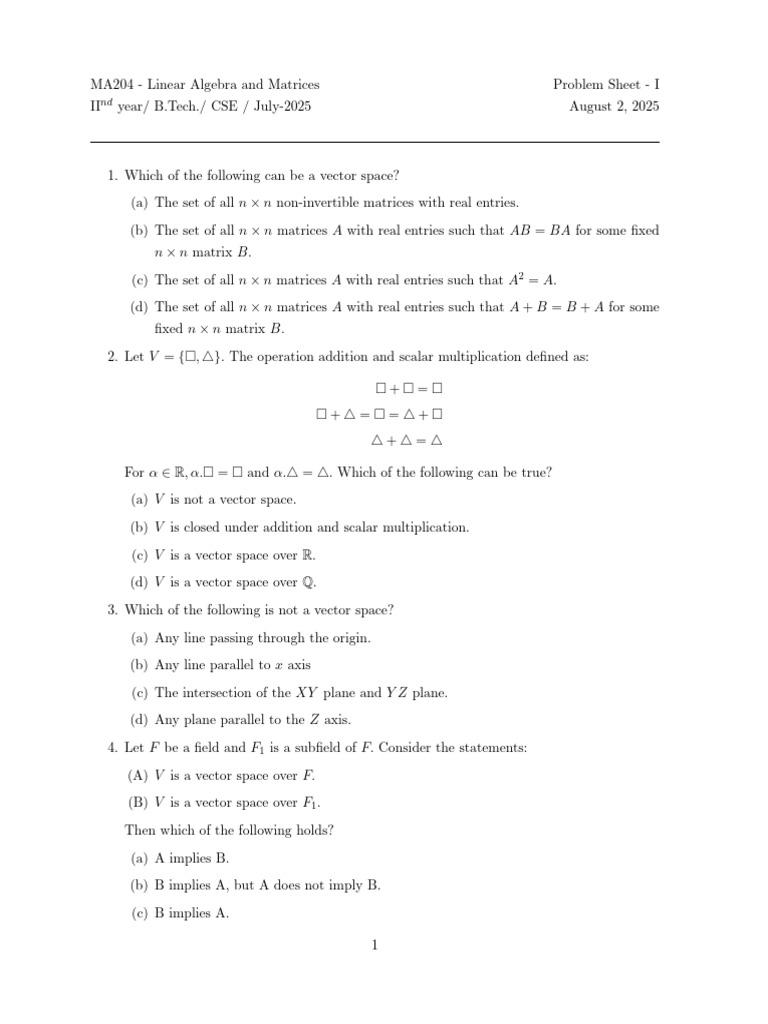 MA204 - Linear Algebra and Matrices
II$^{nd}$ year/ B.Tech./ CSE / July-2025

Problem Sheet - I
August 2, 2025

1. Which of the following can be a vector space?

(a) The set of all $n \times n$ non-invertible matrices with real entries.

(b) The set of all $n \times n$ matrices $A$ with real entries such that $AB = BA$ for some fixed $n \times n$ matrix $B$.

(c) The set of all $n \times n$ matrices $A$ with real entries such that $A^2 = A$.

(d) The set of all $n \times n$ matrices $A$ with real entries such that $A + B = B + A$ for some fixed $n \times n$ matrix $B$.

2. Let $V = \{\square, \triangle\}$. The operation addition and scalar multiplication defined as:

$\square + \square = \square$

$\square + \triangle = \square = \triangle + \square$

$\triangle + \triangle = \triangle$

For $\alpha \in \mathbb{R}, \alpha.\square = \square$ and $\alpha.\triangle = \triangle$. Which of the following can be true?

(a) $V$ is not a vector space.

(b) $V$ is closed under addition and scalar multiplication.

(c) $V$ is a vector space over $\mathbb{R}$.

(d) $V$ is a vector space over $\mathbb{Q}$.

3. Which of the following is not a vector space?

(a) Any line passing through the origin.

(b) Any line parallel to $x$ axis

(c) The intersection of the $XY$ plane and $YZ$ plane.

(d) Any plane parallel to the $Z$ axis.

4. Let $F$ be a field and $F_1$ is a subfield of $F$. Consider the statements:

(A) $V$ is a vector space over $F$.

(B) $V$ is a vector space over $F_1$.

Then which of the following holds?

(a) A implies B.

(b) B implies A, but A does not imply B.

(c) B implies A.

1